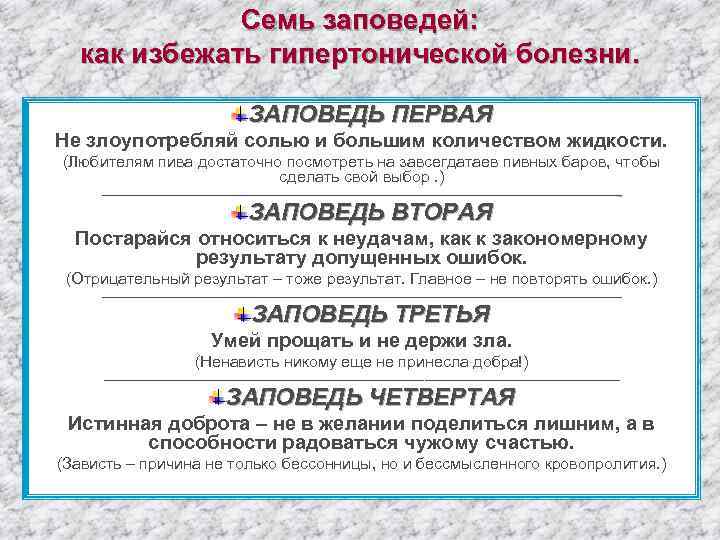 Семь заповедей:
как избежать гипертонической болезни.

ЗАПОВЕДЬ ПЕРВАЯ
Не злоупотребляй солью и большим количеством жидкости.
(Любителям пива достаточно посмотреть на завсегдатаев пивных баров, чтобы сделать свой выбор .)

ЗАПОВЕДЬ ВТОРАЯ
Постарайся относиться к неудачам, как к закономерному результату допущенных ошибок.
(Отрицательный результат – тоже результат. Главное – не повторять ошибок.)

ЗАПОВЕДЬ ТРЕТЬЯ
Умей прощать и не держи зла.
(Ненависть никому еще не принесла добра!)

ЗАПОВЕДЬ ЧЕТВЕРТАЯ
Истинная доброта – не в желании поделиться лишним, а в способности радоваться чужому счастью.
(Зависть – причина не только бессонницы, но и бессмысленного кровопролития.)